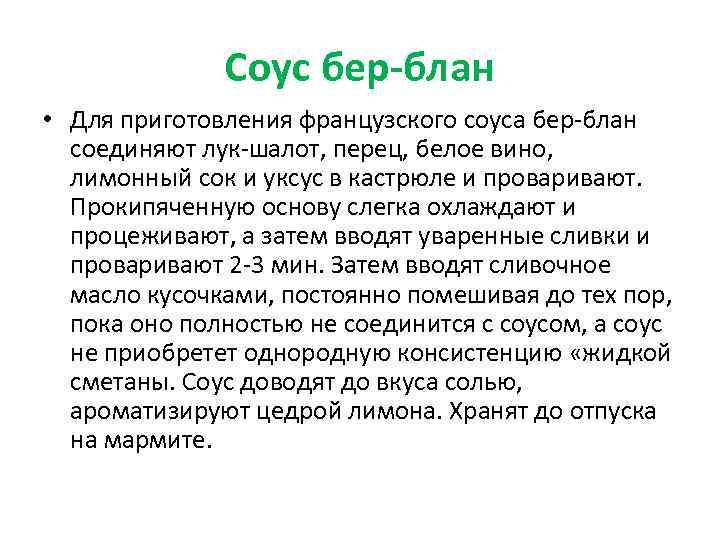 Соус бер-блан

• Для приготовления французского соуса бер-блан соединяют лук-шалот, перец, белое вино, лимонный сок и уксус в кастрюле и проваривают. Прокипяченную основу слегка охлаждают и процеживают, а затем вводят уваренные сливки и проваривают 2-3 мин. Затем вводят сливочное масло кусочками, постоянно помешивая до тех пор, пока оно полностью не соединится с соусом, а соус не приобретет однородную консистенцию «жидкой сметаны. Соус доводят до вкуса солью, ароматизируют цедрой лимона. Хранят до отпуска на мармите.